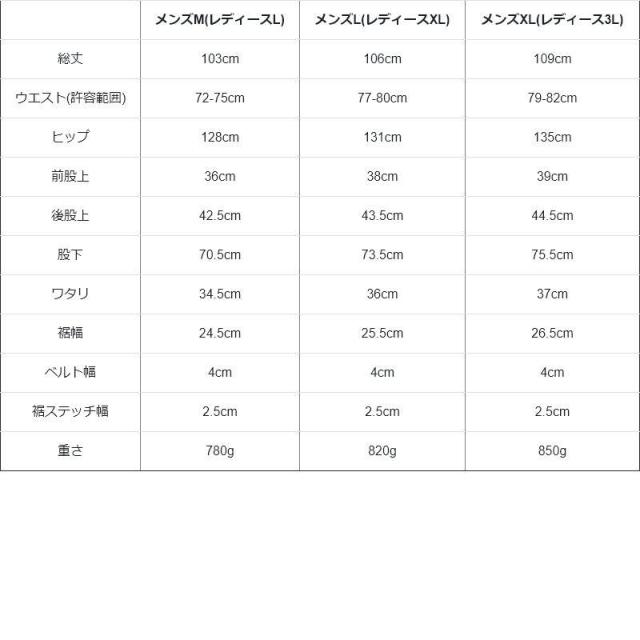 |  | メンズM(レディースL) | メンズL(レディースXL) | メンズXL(レディース3L) |
|---|---|---|---|
| 総丈 | 103cm | 106cm | 109cm |
| ウエスト(許容範囲) | 72-75cm | 77-80cm | 79-82cm |
| ヒップ | 128cm | 131cm | 135cm |
| 前股上 | 36cm | 38cm | 39cm |
| 後股上 | 42.5cm | 43.5cm | 44.5cm |
| 股下 | 70.5cm | 73.5cm | 75.5cm |
| ワタリ | 34.5cm | 36cm | 37cm |
| 裾幅 | 24.5cm | 25.5cm | 26.5cm |
| ベルト幅 | 4cm | 4cm | 4cm |
| 裾ステッチ幅 | 2.5cm | 2.5cm | 2.5cm |
| 重さ | 780g | 820g | 850g |